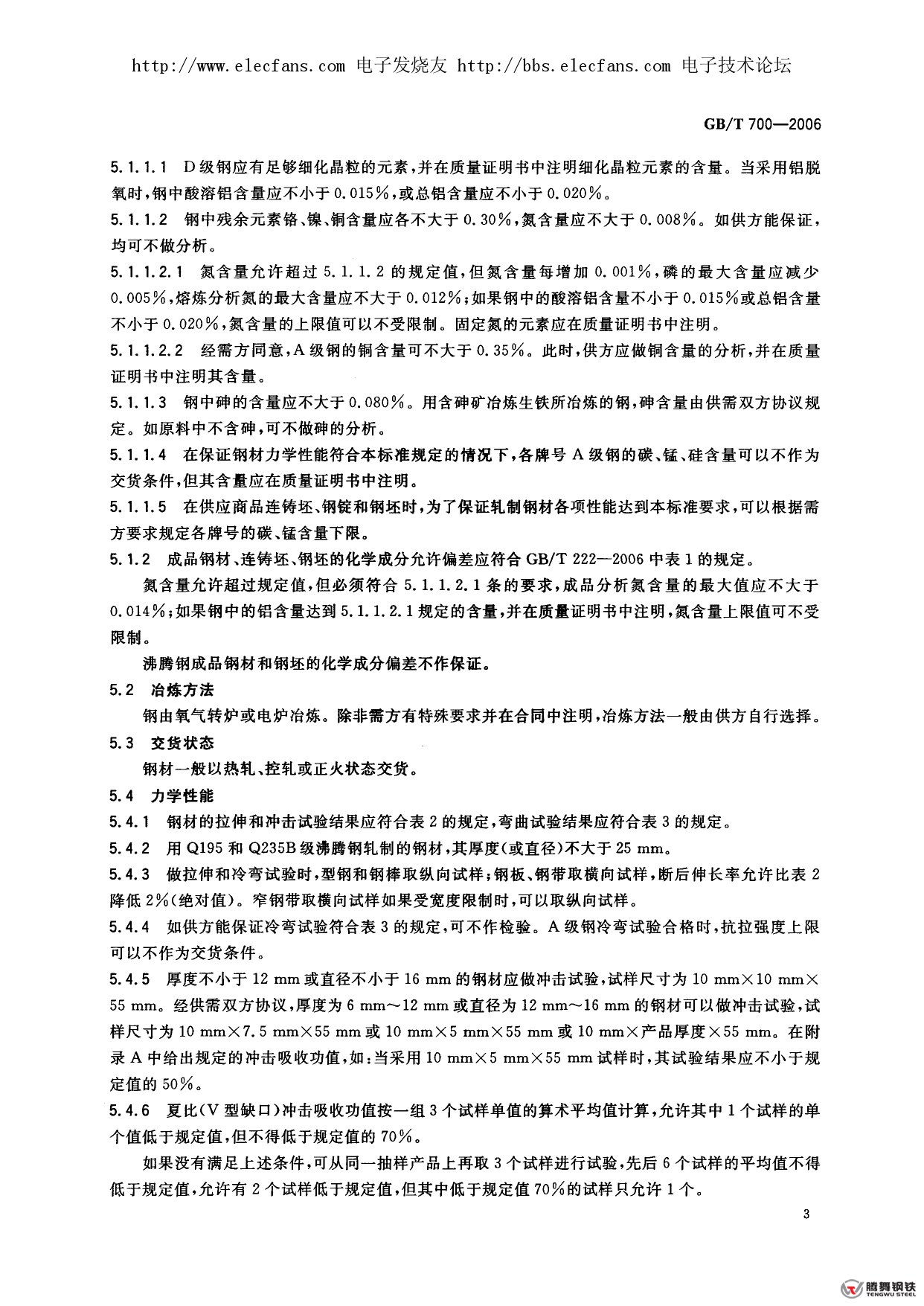 http://www.elecfans.com 电子发烧友 http://bbs.elecfans.com 电子技术论坛

GB/T 700—2006

5.1.1.1 D级钢应有足够细化晶粒的元素，并在质量证明书中注明细化晶粒元素的含量。当采用铝脱氧时，钢中酸溶铝含量应不小于0.015%，或总铝含量应不小于0.020%。

5.1.1.2 钢中残余元素铬、镍、铜含量应各不大于0.30%，氮含量应不大于0.008%。如供方能保证，均可不做分析。

5.1.1.2.1 氮含量允许超过5.1.1.2的规定值，但氮含量每增加0.001%，磷的最大含量应减少0.005%，熔炼分析氮的最大含量应不大于0.012%；如果钢中的酸溶铝含量不小于0.015%或总铝含量不小于0.020%，氮含量的上限值可以不受限制。固定氮的元素应在质量证明书中注明。

5.1.1.2.2 经需方同意，A级钢的铜含量可不大于0.35%。此时，供方应做铜含量的分析，并在质量证明书中注明其含量。

5.1.1.3 钢中砷的含量应不大于0.080%。用含砷矿冶炼生铁所冶炼的钢，砷含量由供需双方协议规定。如原料中不含砷，可不做砷的分析。

5.1.1.4 在保证钢材力学性能符合本标准规定的情况下，各牌号A级钢的碳、锰、硅含量可以不作为交货条件，但其含量应在质量证明书中注明。

5.1.1.5 在供应商品连铸坯、钢锭和钢坯时，为了保证轧制钢材各项性能达到本标准要求，可以根据需方要求规定各牌号的碳、锰含量下限。

5.1.2 成品钢材、连铸坯、钢坯的化学成分允许偏差应符合GB/T 222—2006中表1的规定。

氮含量允许超过规定值，但必须符合5.1.1.2.1条的要求，成品分析氮含量的最大值应不大于0.014%；如果钢中的铝含量达到5.1.1.2.1规定的含量，并在质量证明书中注明，氮含量上限值可不受限制。

沸腾钢成品钢材和钢坯的化学成分偏差不作保证。

5.2 冶炼方法

钢由氧气转炉或电炉冶炼。除非需方有特殊要求并在合同中注明，冶炼方法一般由供方自行选择。

5.3 交货状态

钢材一般以热轧、控轧或正火状态交货。

5.4 力学性能

5.4.1 钢材的拉伸和冲击试验结果应符合表2的规定，弯曲试验结果应符合表3的规定。

5.4.2 用Q195和Q235B级沸腾钢轧制的钢材，其厚度(或直径)不大于25 mm。

5.4.3 做拉伸和冷弯试验时，型钢和钢棒取纵向试样；钢板、钢带取横向试样，断后伸长率允许比表2降低2%(绝对值)。窄钢带取横向试样如果受宽度限制时，可以取纵向试样。

5.4.4 如供方能保证冷弯试验符合表3的规定，可不作检验。A级钢冷弯试验合格时，抗拉强度上限可以不作为交货条件。

5.4.5 厚度不小于12 mm或直径不小于16 mm的钢材应做冲击试验，试样尺寸为10 mm×10 mm×55 mm。经供需双方协议，厚度为6 mm～12 mm或直径为12 mm～16 mm的钢材可以做冲击试验，试样尺寸为10 mm×7.5 mm×55 mm或10 mm×5 mm×55 mm或10 mm×产品厚度×55 mm。在附录A中给出规定的冲击吸收功值，如：当采用10 mm×5 mm×55 mm试样时，其试验结果应不小于规定值的50%。

5.4.6 夏比(V型缺口)冲击吸收功值按一组3个试样单值的算术平均值计算，允许其中1个试样的单个值低于规定值，但不得低于规定值的70%。

如果没有满足上述条件，可从同一抽样产品上再取3个试样进行试验，先后6个试样的平均值不得低于规定值，允许有2个试样低于规定值，但其中低于规定值70%的试样只允许1个。

3

腾舞钢铁
TENGWU STEEL